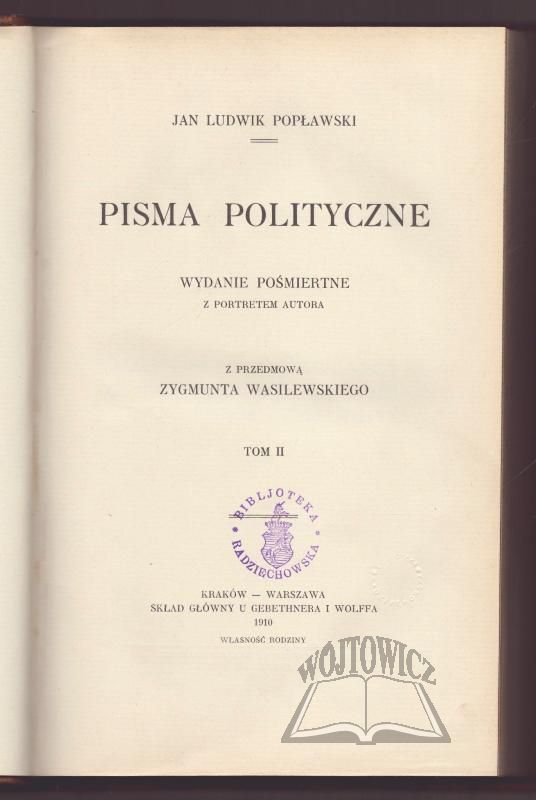 JAN LUDWIK POPŁAWSKI

PISMA POLITYCZNE

WYDANIE POŚMIERTNE
Z PORTRETEM AUTORA

Z PRZEDMOWĄ
ZYGMUNTA WASILEWSKIEGO

TOM II

BIBLJOTEKA RADZIECHOWSKA

KRAKÓW — WARSZAWA
SKŁAD GŁÓWNY U GEBETHNERA I WOLFFA
1910
WŁASNOŚĆ RODZINY

WOJTOWICZ